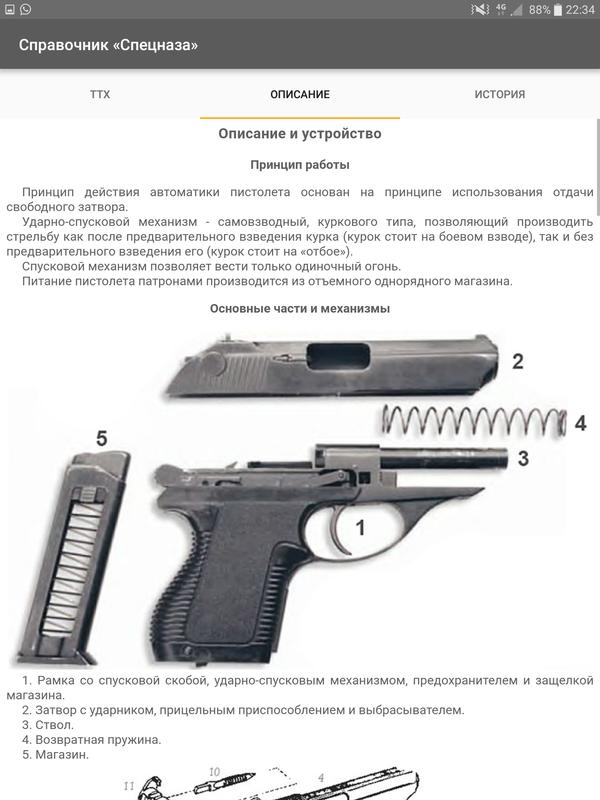 4G 88% 22:34

Справочник «Спецназа»

ТТХ

ОПИСАНИЕ

ИСТОРИЯ

Описание и устройство

Принцип работы

Принцип действия автоматики пистолета основан на принципе использования отдачи свободного затвора.

Ударно-спусковой механизм - самовзводный, куркового типа, позволяющий производить стрельбу как после предварительного взведения курка (курок стоит на боевом взводе), так и без предварительного взведения его (курок стоит на «отбое»).

Спусковой механизм позволяет вести только одиночный огонь.

Питание пистолета патронами производится из отъемного однорядного магазина.

Основные части и механизмы

2

4

5

3

1

1. Рамка со спусковой скобой, ударно-спусковым механизмом, предохранителем и защелкой магазина.

2. Затвор с ударником, прицельным приспособлением и выбрасывателем.

3. Ствол.

4. Возвратная пружина.

5. Магазин.

11

10

4